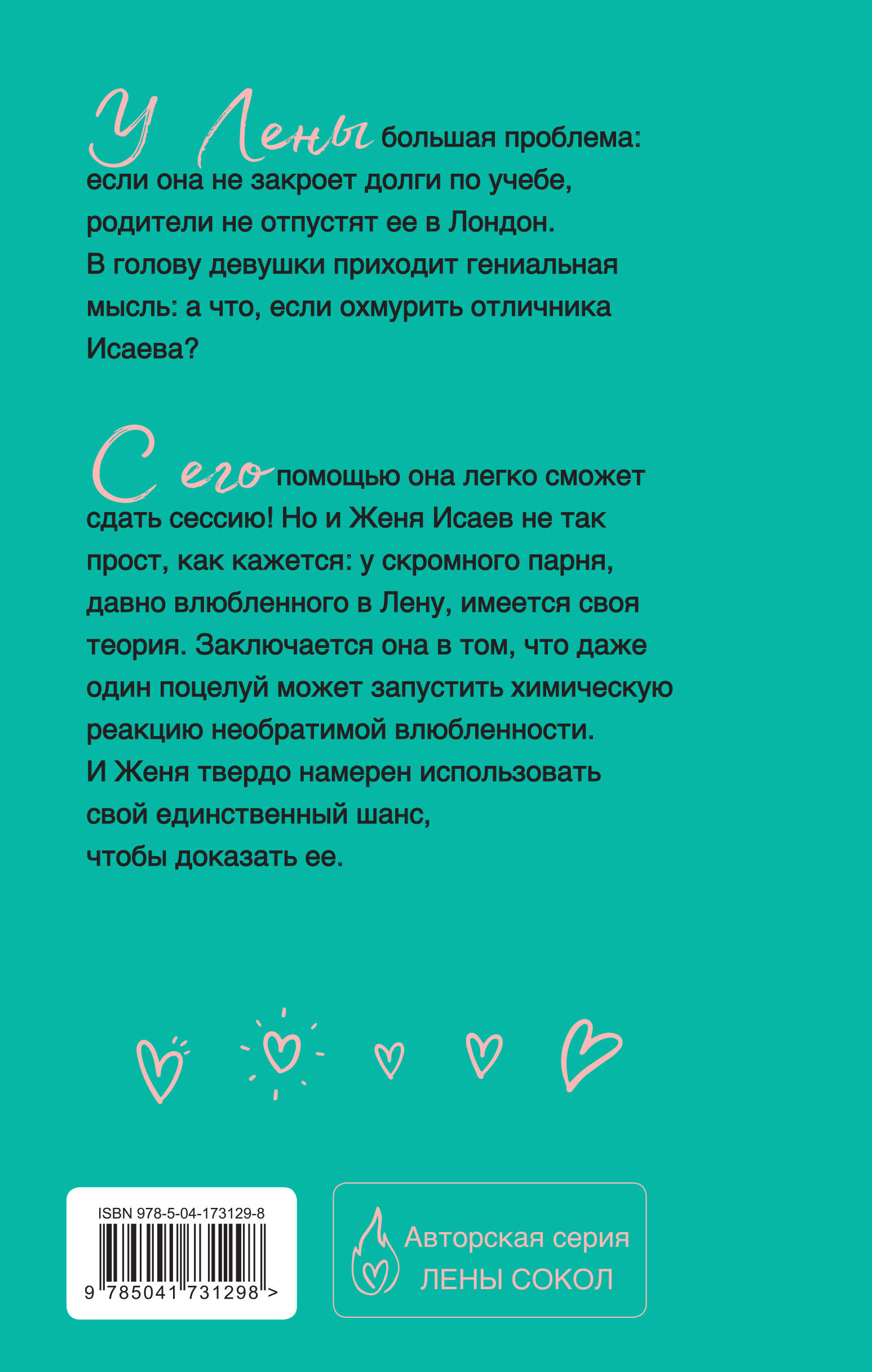 У Лены большая проблема: если она не закроет долги по учебе, родители не отпустят ее в Лондон. В голову девушки приходит гениальная мысль: а что, если охмурить отличника Исаева?

С его помощью она легко сможет сдать сессию! Но и Женя Исаев не так прост, как кажется: у скромного парня, давно влюбленного в Лену, имеется своя теория. Заключается она в том, что даже один поцелуй может запустить химическую реакцию необратимой влюбленности. И Женя твердо намерен использовать свой единственный шанс, чтобы доказать ее.

ISBN 978-5-04-173129-8

9 785041 731298 >

Авторская серия
ЛЕНЫ СОКОЛ